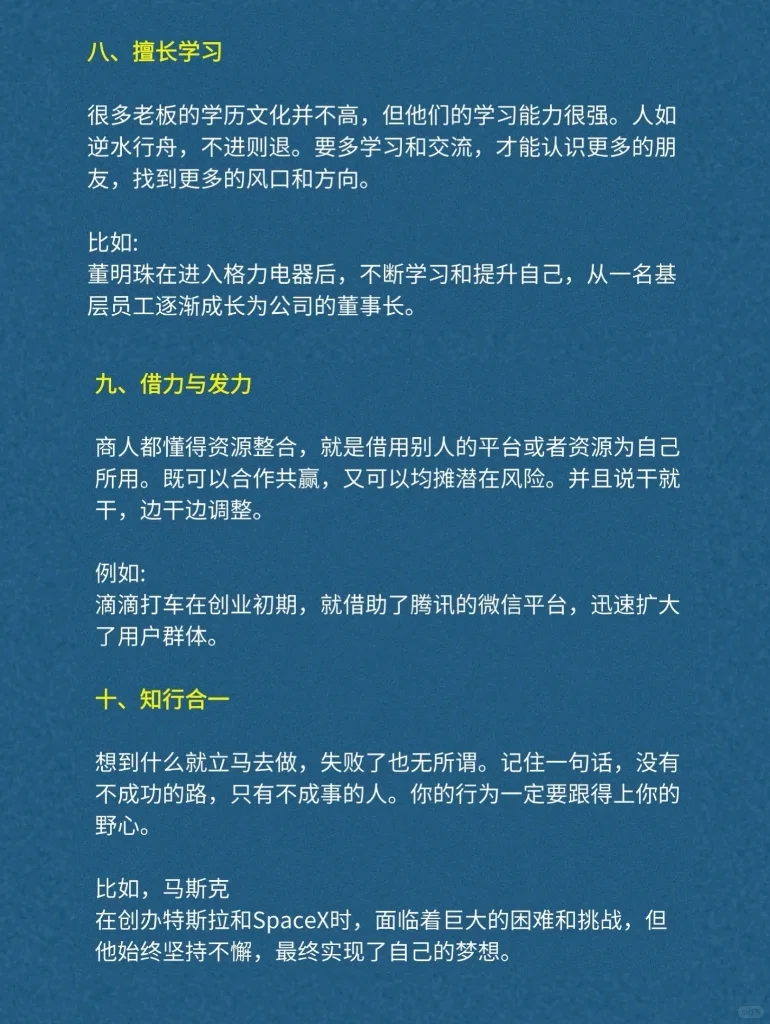 八、擅长学习

很多老板的学历文化并不高，但他们的学习能力很强。人如逆水行舟，不进则退。要多学习和交流，才能认识更多的朋友，找到更多的风口和方向。

比如:
董明珠在进入格力电器后，不断学习和提升自己，从一名基层员工逐渐成长为公司的董事长。

九、借力与发力

商人都懂得资源整合，就是借用别人的平台或者资源为自己所用。既可以合作共赢，又可以均摊潜在风险。并且说干就干，边干边调整。

例如:
滴滴打车在创业初期，就借助了腾讯的微信平台，迅速扩大了用户群体。

十、知行合一

想到什么就立马去做，失败了也无所谓。记住一句话，没有不成功的路，只有不成事的人。你的行为一定要跟得上你的野心。

比如，马斯克
在创办特斯拉和SpaceX时，面临着巨大的困难和挑战，但他始终坚持不懈，最终实现了自己的梦想。